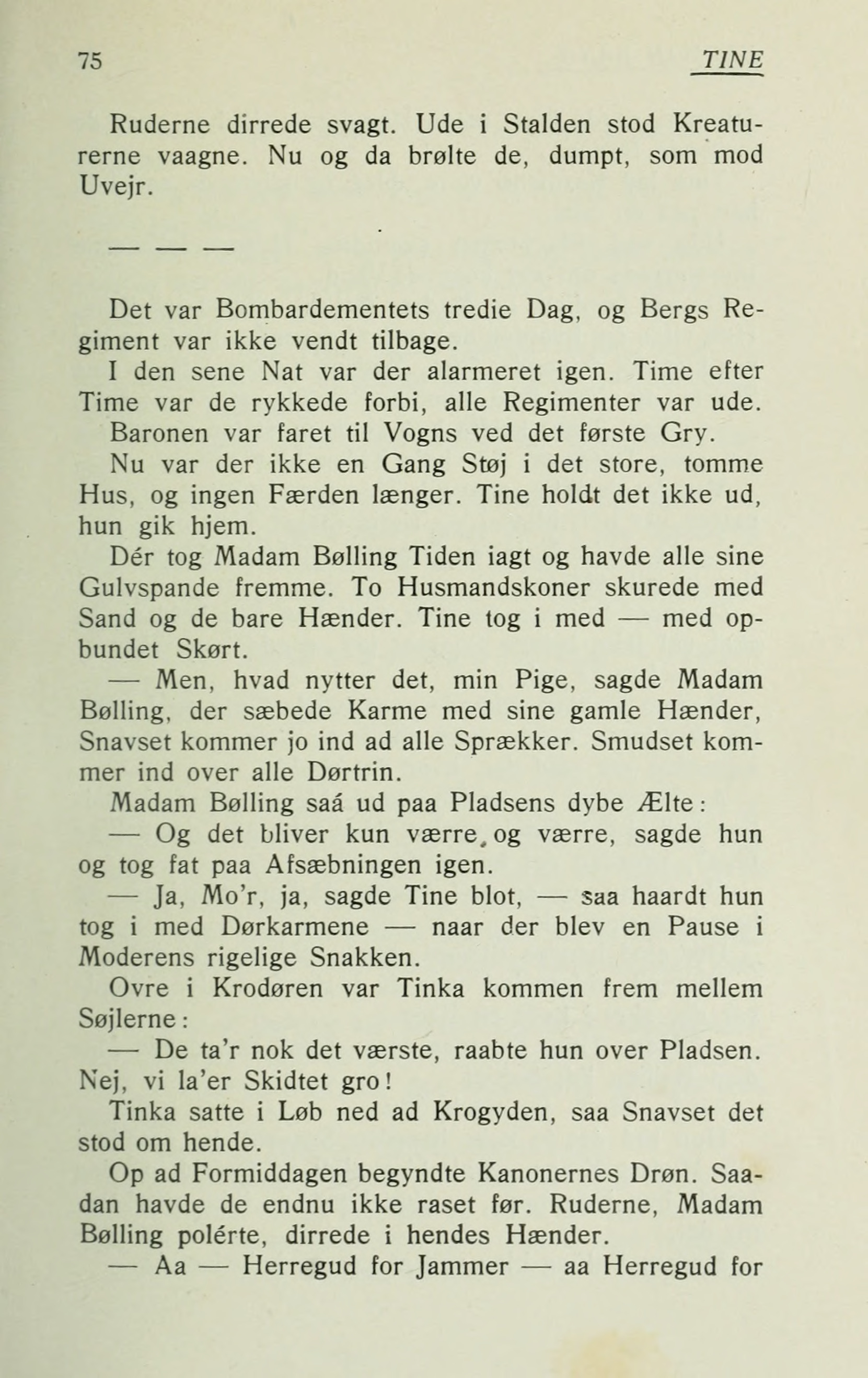 75 TINE

Ruderne dirrede svagt. Ude i Stalden stod Kreaturerne vaagne. Nu og da brølte de, dumpt, som mod Uvejr.

— — —

Det var Bombardementets tredie Dag, og Bergs Regiment var ikke vendt tilbage.

I den sene Nat var der alarmeret igen. Time efter Time var de rykkede forbi, alle Regimenter var ude.

Baronen var faret til Vogns ved det første Gry.

Nu var der ikke en Gang Støj i det store, tomme Hus, og ingen Færden længer. Tine holdt det ikke ud, hun gik hjem.

Dér tog Madam Bølling Tiden iagt og havde alle sine Gulvspande fremme. To Husmandskoner skurede med Sand og de bare Hænder. Tine tog i med — med opbundet Skørt.

— Men, hvad nytter det, min Pige, sagde Madam Bølling, der sæbede Karme med sine gamle Hænder, Snavset kommer jo ind ad alle Sprækker. Smudset kommer ind over alle Dørtrin.

Madam Bølling saá ud paa Pladsens dybe Ælte:

— Og det bliver kun værre, og værre, sagde hun og tog fat paa Afsæbningen igen.

— Ja, Mo'r, ja, sagde Tine blot, — saa haardt hun tog i med Dørkarmene — naar der blev en Pause i Moderens rigelige Snakken.

Ovre i Krodøren var Tinka kommen frem mellem Søjlerne:

— De ta'r nok det værste, raabte hun over Pladsen. Nej, vi la'er Skidtet gro!

Tinka satte i Løb ned ad Krogyden, saa Snavset det stod om hende.

Op ad Formiddagen begyndte Kanonernes Drøn. Saadan havde de endnu ikke raset før. Ruderne, Madam Bølling polérte, dirrede i hendes Hænder.

— Aa — Herregud for Jammer — aa Herregud for